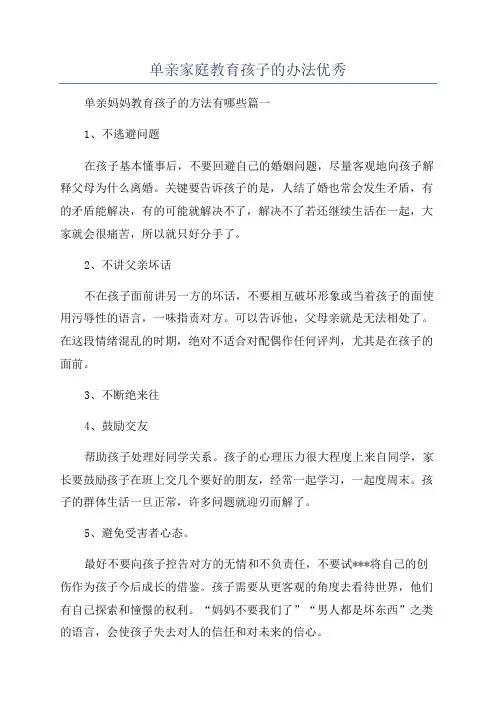 单亲家庭教育孩子的办法优秀

单亲妈妈教育孩子的方法有哪些篇一

1、不逃避问题

在孩子基本懂事后，不要回避自己的婚姻问题，尽量客观地向孩子解释父母为什么离婚。关键要告诉孩子的是，人结了婚也常会发生矛盾，有的矛盾能解决，有的可能就解决不了，解决不了若还继续生活在一起，大家就会很痛苦，所以就只好分手了。

2、不讲父亲坏话

不在孩子面前讲另一方的坏话，不要相互破坏形象或当着孩子的面使用污辱性的语言，一味指责对方。可以告诉他，父母亲就是无法相处了。在这段情绪混乱的时期，绝对不适合对配偶作任何评判，尤其是在孩子的面前。

3、不断绝来往

4、鼓励交友

帮助孩子处理好同学关系。孩子的心理压力很大程度上来自同学，家长要鼓励孩子在班上交几个要好的朋友，经常一起学习，一起度周末。孩子的群体生活一旦正常，许多问题就迎刃而解了。

5、避免受害者心态。

最好不要向孩子控告对方的无情和不负责任，不要试***将自己的创伤作为孩子今后成长的借鉴。孩子需要从更客观的角度去看待世界，他们有自己探索和憧憬的权利。“妈妈不要我们了”“男人都是坏东西”之类的语言，会使孩子失去对人的信任和对未来的信心。